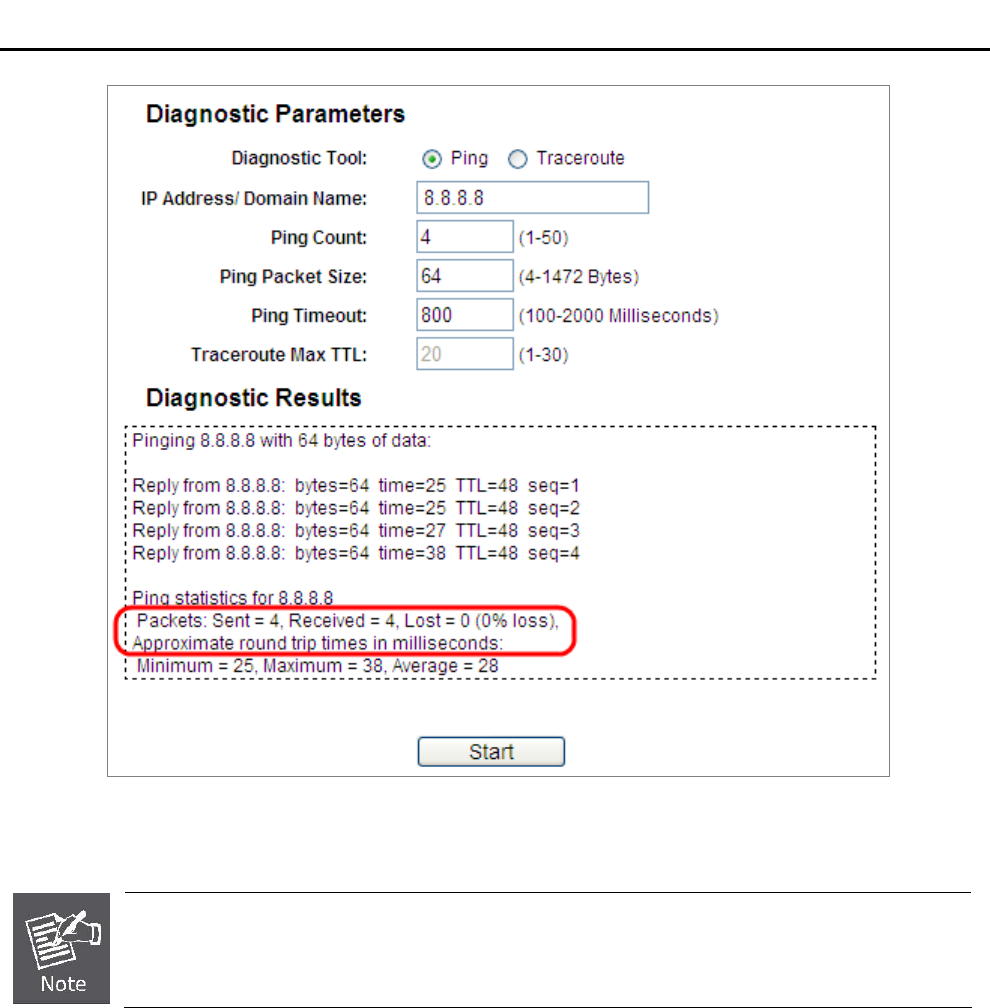 Diagnostic Parameters

Diagnostic Tool: Ping Traceroute

IP Address/ Domain Name: 8.8.8.8

Ping Count: 4 (1-50)

Ping Packet Size: 64 (4-1472 Bytes)

Ping Timeout: 800 (100-2000 Milliseconds)

Traceroute Max TTL: 20 (1-30)

Diagnostic Results

Pinging 8.8.8.8 with 64 bytes of data:

Reply from 8.8.8.8: bytes=64 time=25 TTL=48 seq=1
Reply from 8.8.8.8: bytes=64 time=25 TTL=48 seq=2
Reply from 8.8.8.8: bytes=64 time=27 TTL=48 seq=3
Reply from 8.8.8.8: bytes=64 time=38 TTL=48 seq=4

Ping statistics for 8.8.8.8
Packets: Sent = 4, Received = 4, Lost = 0 (0% loss),
Approximate round trip times in milliseconds:
Minimum = 25, Maximum = 38, Average = 28

Start

Note